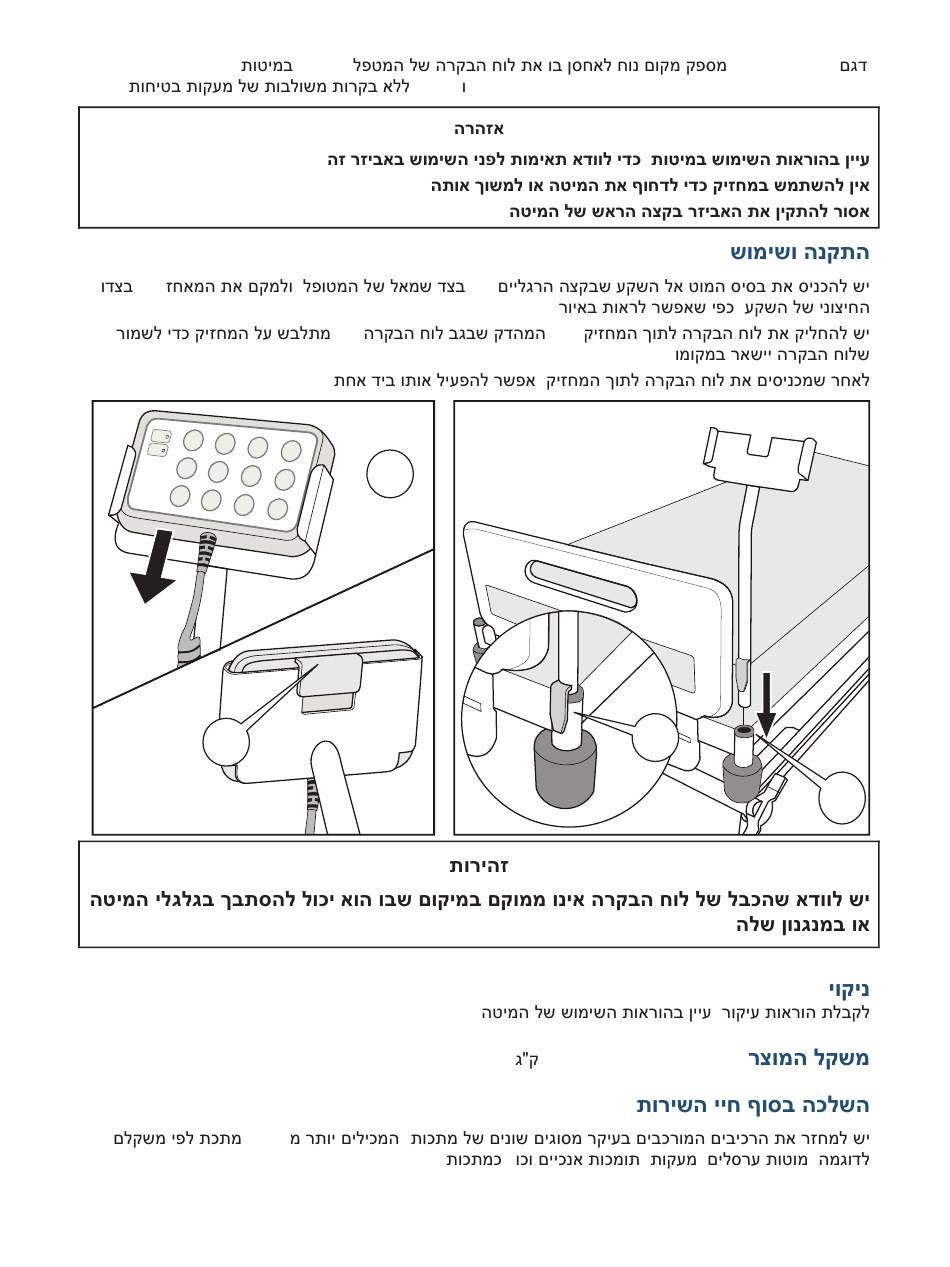 דגם מספק מקום נוח לאחסן בו את לוח הבקרה של המטפל במיטות ו ללא בקרות משולבות של מעקות בטיחות

אזהרה
עיין בהוראות השימוש במיטות כדי לוודא תאימות לפני השימוש באביזר זה
אין להשתמש במחזיק כדי לדחוף את המיטה או למשוך אותה
אסור להתקין את האביזר בקצה הראש של המיטה

התקנה ושימוש
יש להכניס את בסיס המוט אל השקע שבקצה הרגליים בצד שמאל של המטופל ולמקם את המאחז בצדו החיצוני של השקע כפי שאפשר לראות באיור
יש להחליק את לוח הבקרה לתוך המחזיק המהדק שבגב לוח הבקרה מתלבש על המחזיק כדי לשמור שלוח הבקרה יישאר במקומו
לאחר שמכניסים את לוח הבקרה לתוך המחזיק אפשר להפעיל אותו ביד אחת

זהירות
יש לוודא שהכבל של לוח הבקרה אינו ממוקם במיקום שבו הוא יכול להסתבך בגלגלי המיטה או במנגנון שלה

ניקוי
לקבלת הוראות עיקור עיין בהוראות השימוש של המיטה

משקל המוצר ק"ג

השלכה בסוף חיי השירות
יש למחזר את הרכיבים המורכבים בעיקר מסוגים שונים של מתכות המכילים יותר מ מתכת לפי משקלם לדוגמה מוטות ערסלים מעקות תומכות אנכיים וכו כמתכות